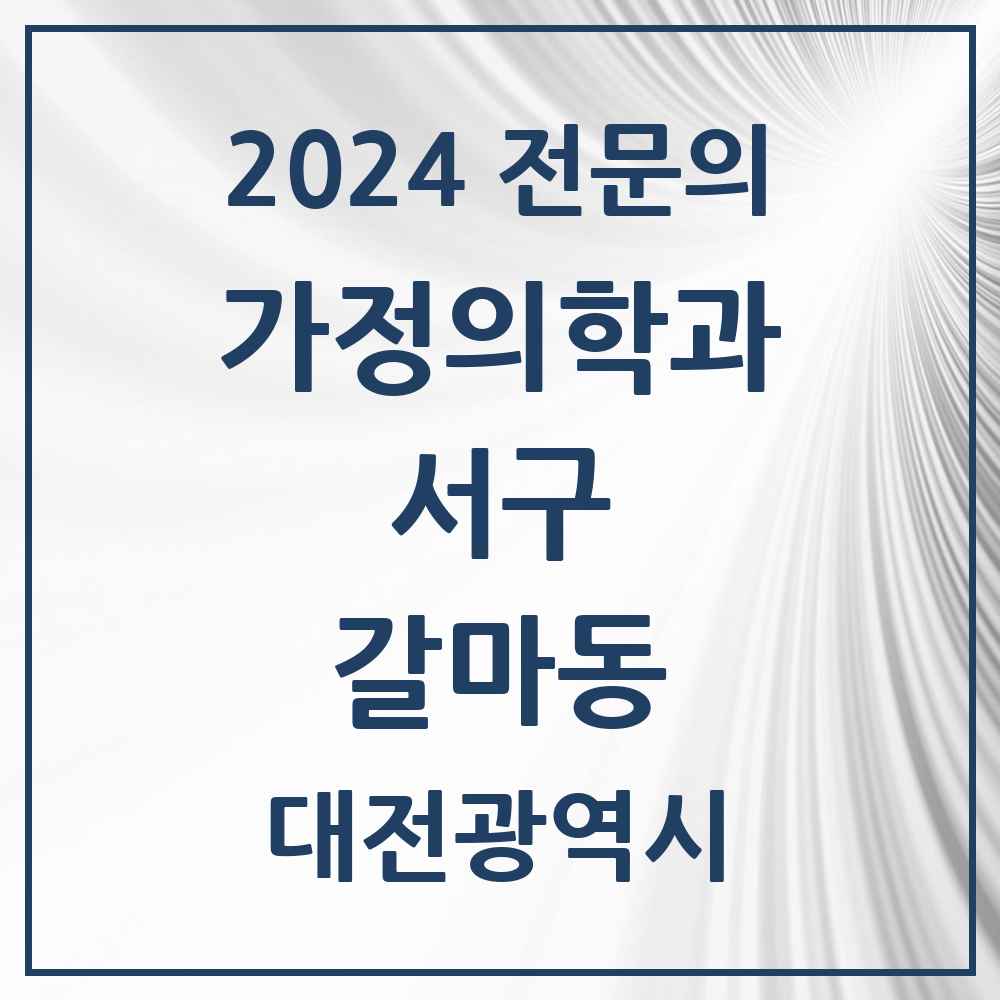 2024 전문의

가정의학과

서구

갈마동

대전광역시